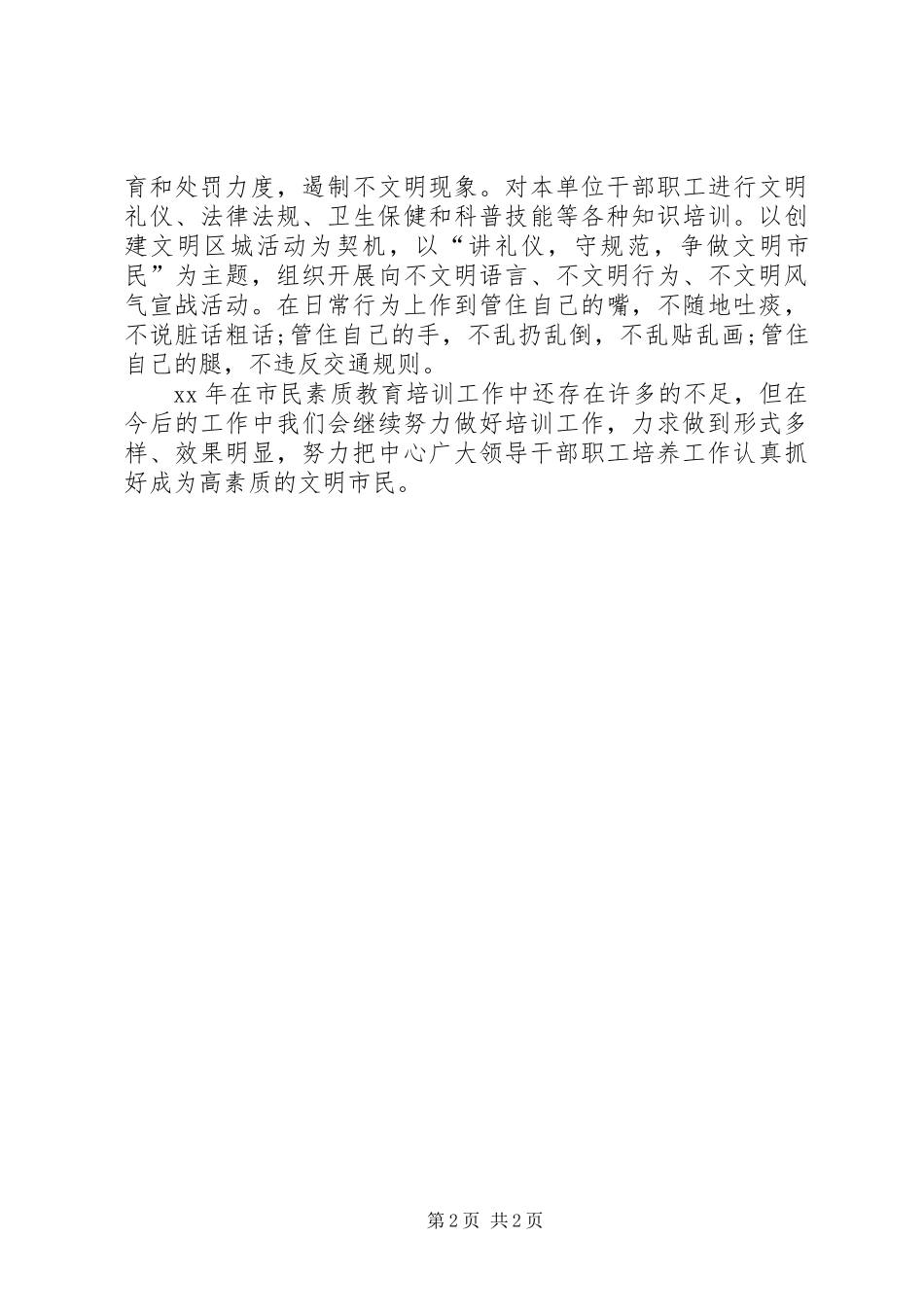 育和处罚力度，遏制不文明现象。对本单位干部职工进行文明礼仪、法律法规、卫生保健和科普技能等各种知识培训。以创建文明区城活动为契机，以“讲礼仪，守规范，争做文明市民”为主题，组织开展向不文明语言、不文明行为、不文明风气宣战活动。在日常行为上作到管住自己的嘴，不随地吐痰，不说脏话粗话;管住自己的手，不乱扔乱倒，不乱贴乱画;管住自己的腿，不违反交通规则。

xx 年在市民素质教育培训工作中还存在许多的不足，但在今后的工作中我们会继续努力做好培训工作，力求做到形式多样、效果明显，努力把中心广大领导干部职工培养工作认真抓好成为高素质的文明市民。

第 2 页 共 2 页